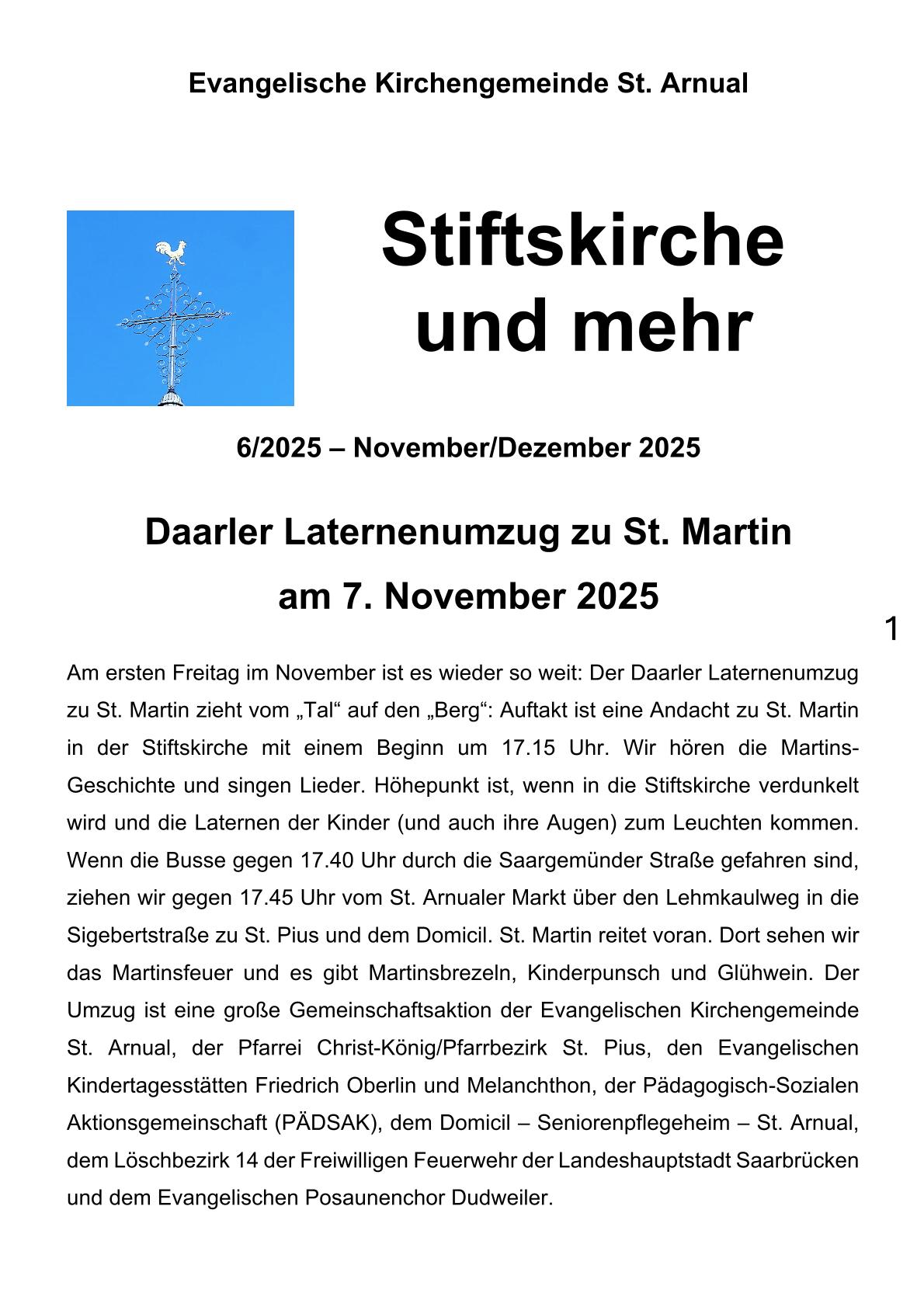 Evangelische Kirchengemeinde St. Arnual

Stiftskirche und mehr

6/2025 – November/Dezember 2025

Daarler Laternenumzug zu St. Martin

am 7. November 2025

1

Am ersten Freitag im November ist es wieder so weit: Der Daarler Laternenumzug zu St. Martin zieht vom „Tal“ auf den „Berg“: Auftakt ist eine Andacht zu St. Martin in der Stiftskirche mit einem Beginn um 17.15 Uhr. Wir hören die Martins-Geschichte und singen Lieder. Höhepunkt ist, wenn in die Stiftskirche verdunkelt wird und die Laternen der Kinder (und auch ihre Augen) zum Leuchten kommen. Wenn die Busse gegen 17.40 Uhr durch die Saargemünder Straße gefahren sind, ziehen wir gegen 17.45 Uhr vom St. Arnualer Markt über den Lehmkaulweg in die Sigebertstraße zu St. Pius und dem Domicil. St. Martin reitet voran. Dort sehen wir das Martinsfeuer und es gibt Martinsbrezeln, Kinderpunsch und Glühwein. Der Umzug ist eine große Gemeinschaftsaktion der Evangelischen Kirchengemeinde St. Arnual, der Pfarrei Christ-König/Pfarrbezirk St. Pius, den Evangelischen Kindertagesstätten Friedrich Oberlin und Melanchthon, der Pädagogisch-Sozialen Aktionsgemeinschaft (PÄDSAK), dem Domicil – Seniorenpflegeheim – St. Arnual, dem Löschbezirk 14 der Freiwilligen Feuerwehr der Landeshauptstadt Saarbrücken und dem Evangelischen Posaunenchor Dudweiler.